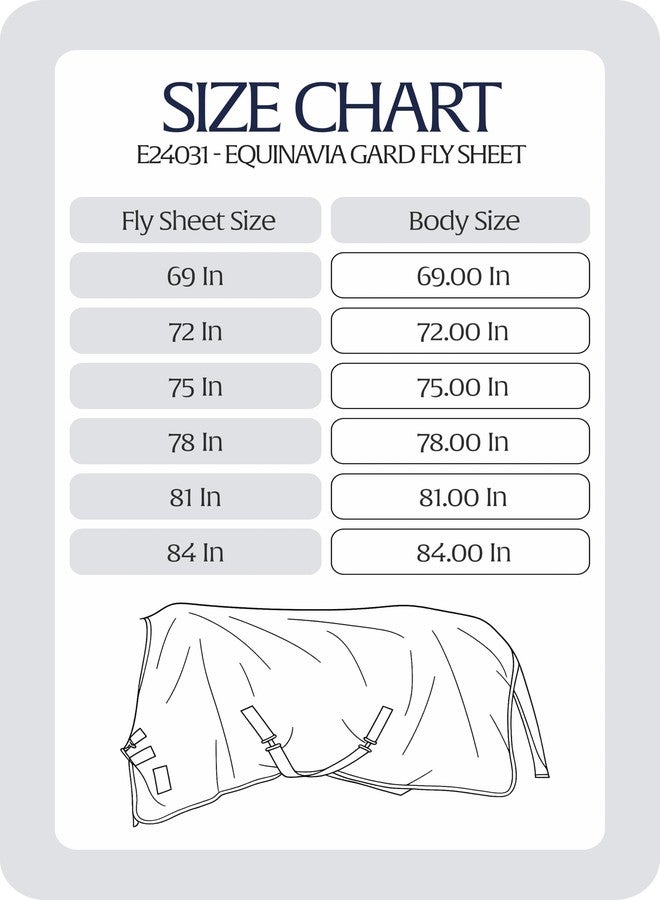 SIZE CHART
E24031 - EQUINAVIA GARD FLY SHEET

| Fly Sheet Size | Body Size |
|---|---|
| 69 In | 69.00 In |
| 72 In | 72.00 In |
| 75 In | 75.00 In |
| 78 In | 78.00 In |
| 81 In | 81.00 In |
| 84 In | 84.00 In |